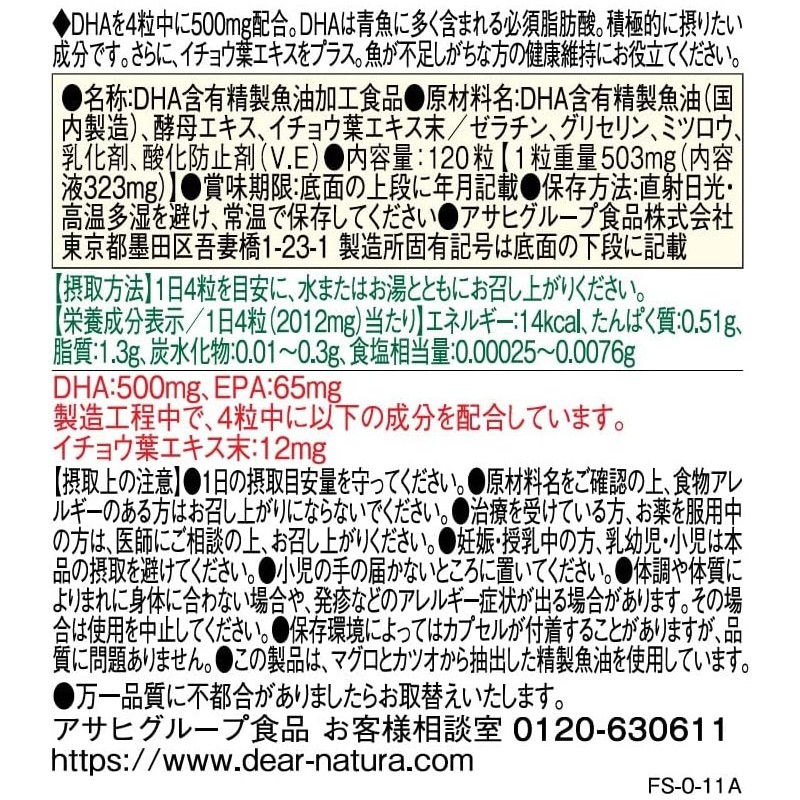 ◆DHAを4粒中に500mg配合。DHAは青魚に多く含まれる必須脂肪酸。積極的に摂りたい成分です。さらに、イチョウ葉エキスをプラス。魚が不足しがちな方の健康維持にお役立てください。

●名称:DHA含有精製魚油加工食品●原材料名:DHA含有精製魚油(国内製造)、酵母エキス、イチョウ葉エキス末/ゼラチン、グリセリン、ミツロウ、乳化剤、酸化防止剤(V.E)●内容量:120粒【1粒重量503mg(内容液323mg)】●賞味期限:底面の上段に年月記載●保存方法:直射日光・高温多湿を避け、常温で保存してください●アサヒグループ食品株式会社 東京都墨田区吾妻橋1-23-1 製造所固有記号は底面の下段に記載

【摂取方法】1日4粒を目安に、水またはお湯とともにお召し上がりください。
【栄養成分表示/1日4粒(2012mg)当たり】エネルギー:14kcal、たんぱく質:0.51g、脂質:1.3g、炭水化物:0.01~0.3g、食塩相当量:0.00025~0.0076g

DHA:500mg、EPA:65mg
製造工程中で、4粒中に以下の成分を配合しています。
イチョウ葉エキス末:12mg

【摂取上の注意】●1日の摂取目安量を守ってください。●原材料名をご確認の上、食物アレルギーのある方はお召し上がりにならないでください。●治療を受けている方、お薬を服用中の方は、医師にご相談の上、お召し上がりください。●妊娠・授乳中の方、乳幼児・小児は本品の摂取を避けてください。●小児の手の届かないところに置いてください。●体調や体質によりまれに身体に合わない場合や、発疹などのアレルギー症状が出る場合があります。その場合は使用を中止してください。●保存環境によってはカプセルが付着することがありますが、品質に問題ありません。●この製品は、マグロとカツオから抽出した精製魚油を使用しています。

●万一品質に不都合がありましたらお取替えいたします。
アサヒグループ食品 お客様相談室 0120-630611
https://www.dear-natura.com

FS-0-11A